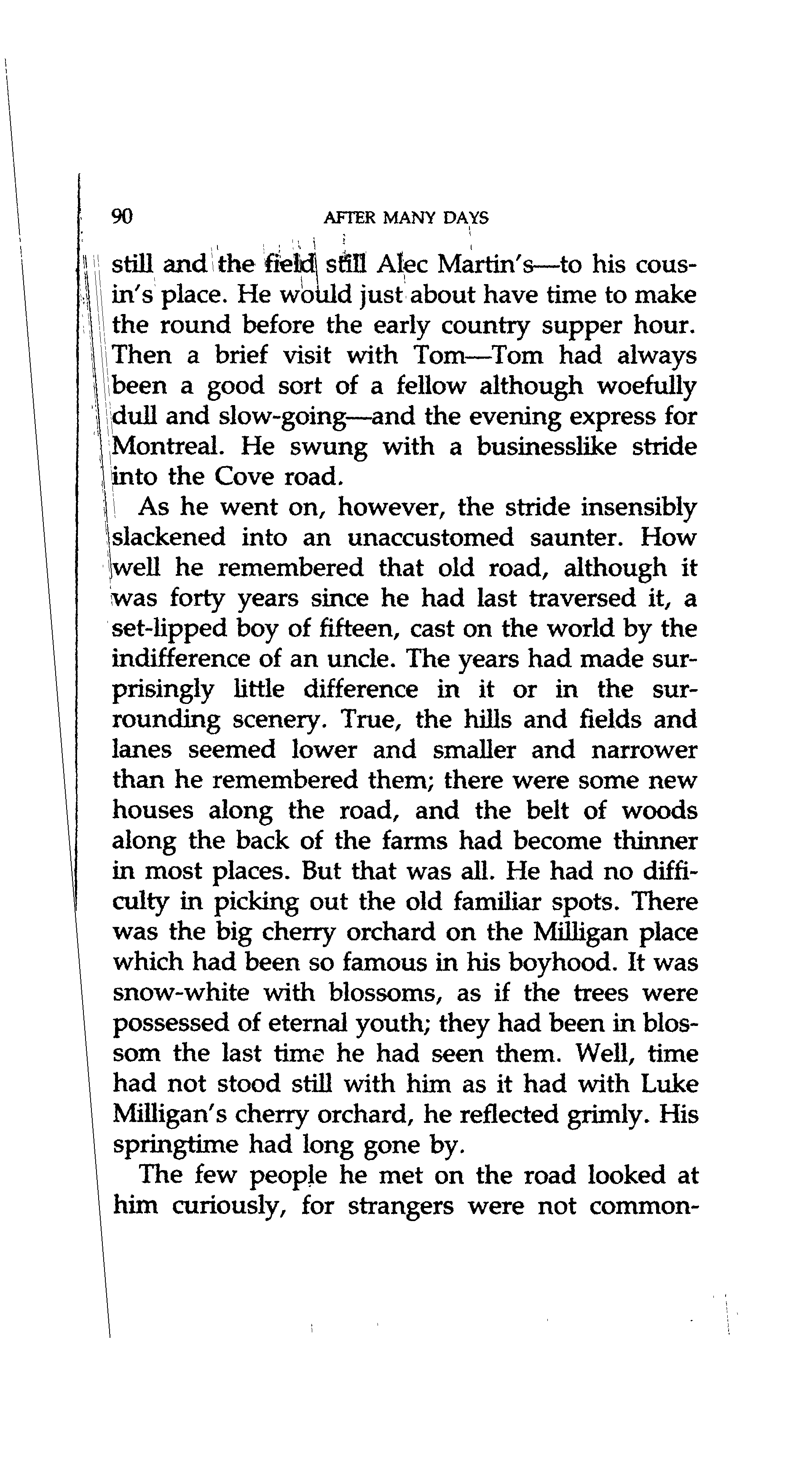 90 AFTER MANY DAYS

still and the field still Alec Martin's—to his cousin's place. He would just about have time to make the round before the early country supper hour. Then a brief visit with Tom—Tom had always been a good sort of a fellow although woefully dull and slow-going—and the evening express for Montreal. He swung with a businesslike stride into the Cove road.

As he went on, however, the stride insensibly slackened into an unaccustomed saunter. How well he remembered that old road, although it was forty years since he had last traversed it, a set-lipped boy of fifteen, cast on the world by the indifference of an uncle. The years had made surprisingly little difference in it or in the surrounding scenery. True, the hills and fields and lanes seemed lower and smaller and narrower than he remembered them; there were some new houses along the road, and the belt of woods along the back of the farms had become thinner in most places. But that was all. He had no difficulty in picking out the old familiar spots. There was the big cherry orchard on the Milligan place which had been so famous in his boyhood. It was snow-white with blossoms, as if the trees were possessed of eternal youth; they had been in blossom the last time he had seen them. Well, time had not stood still with him as it had with Luke Milligan's cherry orchard, he reflected grimly. His springtime had long gone by.

The few people he met on the road looked at him curiously, for strangers were not common-